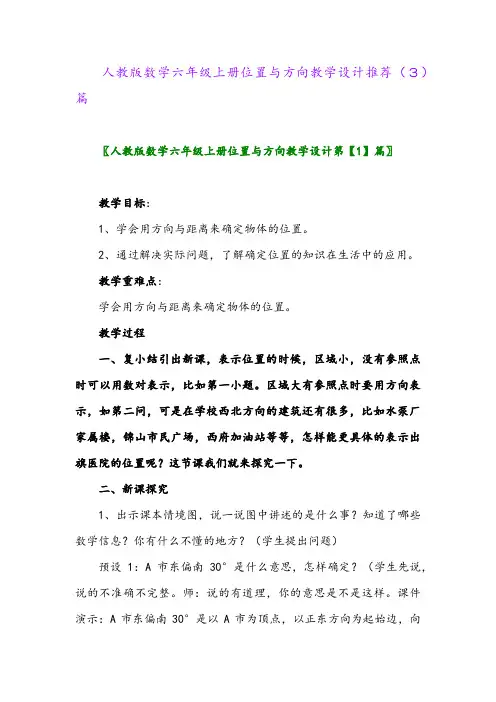 人教版数学六年级上册位置与方向教学设计推荐（3）篇

〖人教版数学六年级上册位置与方向教学设计第【1】篇〗

教学目标：

1、学会用方向与距离来确定物体的位置。

2、通过解决实际问题，了解确定位置的知识在生活中的应用。

教学重难点：

学会用方向与距离来确定物体的位置。

教学过程

一、复小结引出新课，表示位置的时候，区域小，没有参照点时可以用数对表示，比如第一小题。区域大有参照点时要用方向表示，如第二问，可是在学校西北方向的建筑还有很多，比如水泵厂家属楼，锦山市民广场，西府加油站等等，怎样能更具体的表示出旗医院的位置呢？这节课我们就来探究一下。

二、新课探究

1、出示课本情境图，说一说图中讲述的是什么事？知道了哪些数学信息？你有什么不懂的地方？（学生提出问题）

预设 1：A 市东偏南 30°是什么意思，怎样确定？（学生先说，说的不准确不完整。师：说的有道理，你的意思是不是这样。课件演示：A 市东偏南 30°是以 A 市为顶点，以正东方向为起始边，向